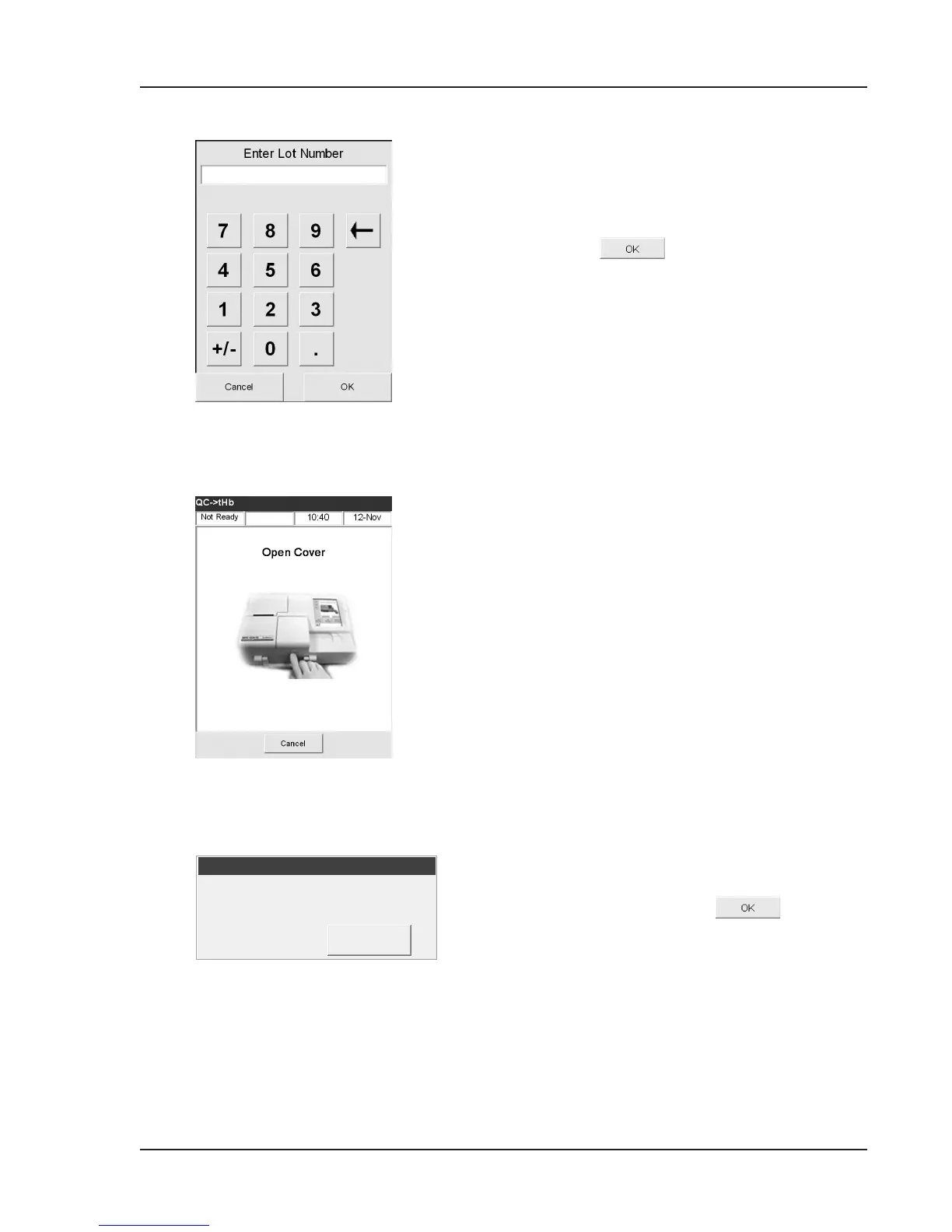 Enter Lot Number

7 8 9 ←
4 5 6
1 2 3
+/- 0 .

Cancel OK

OK

QC->tHb
Not Ready 10:40 12-Nov

Open Cover

Cancel

OK